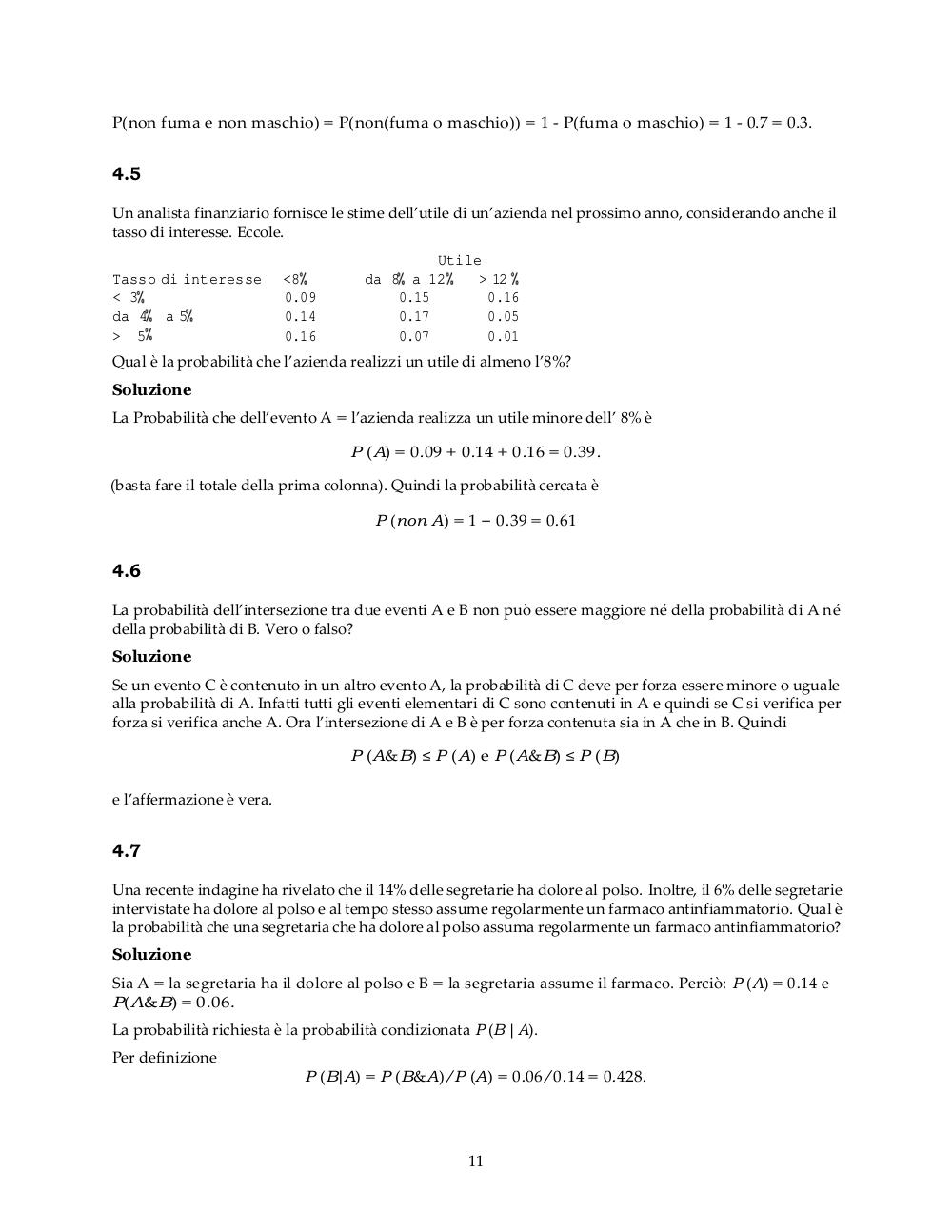 P(non fuma e non maschio) = P(non(fuma o maschio)) = 1 - P(fuma o maschio) = 1 - 0.7 = 0.3.

4.5

Un analista finanziario fornisce le stime dell'utile di un'azienda nel prossimo anno, considerando anche il tasso di interesse. Eccole.

| | Utile | | |
|---|---|---|---|
| Tasso di interesse | <8% | da 8% a 12% | > 12 % |
| < 3% | 0.09 | 0.15 | 0.16 |
| da 4% a 5% | 0.14 | 0.17 | 0.05 |
| > 5% | 0.16 | 0.07 | 0.01 |

Qual è la probabilità che l'azienda realizzi un utile di almeno l'8%?

Soluzione

La Probabilità che dell'evento A = l'azienda realizza un utile minore dell' 8% è

$P(A) = 0.09 + 0.14 + 0.16 = 0.39.$

(basta fare il totale della prima colonna). Quindi la probabilità cercata è

$P(non\ A) = 1 - 0.39 = 0.61$

4.6

La probabilità dell'intersezione tra due eventi A e B non può essere maggiore né della probabilità di A né della probabilità di B. Vero o falso?

Soluzione

Se un evento C è contenuto in un altro evento A, la probabilità di C deve per forza essere minore o uguale alla probabilità di A. Infatti tutti gli eventi elementari di C sono contenuti in A e quindi se C si verifica per forza si verifica anche A. Ora l'intersezione di A e B è per forza contenuta sia in A che in B. Quindi

$P(A\&B) \leq P(A)$ e $P(A\&B) \leq P(B)$

e l'affermazione è vera.

4.7

Una recente indagine ha rivelato che il 14% delle segretarie ha dolore al polso. Inoltre, il 6% delle segretarie intervistate ha dolore al polso e al tempo stesso assume regolarmente un farmaco antinfiammatorio. Qual è la probabilità che una segretaria che ha dolore al polso assuma regolarmente un farmaco antinfiammatorio?

Soluzione

Sia A = la segretaria ha il dolore al polso e B = la segretaria assume il farmaco. Perciò: $P(A) = 0.14$ e $P(A\&B) = 0.06$.

La probabilità richiesta è la probabilità condizionata $P(B \mid A)$.

Per definizione

$P(B|A) = P(B\&A)/P(A) = 0.06/0.14 = 0.428.$

11